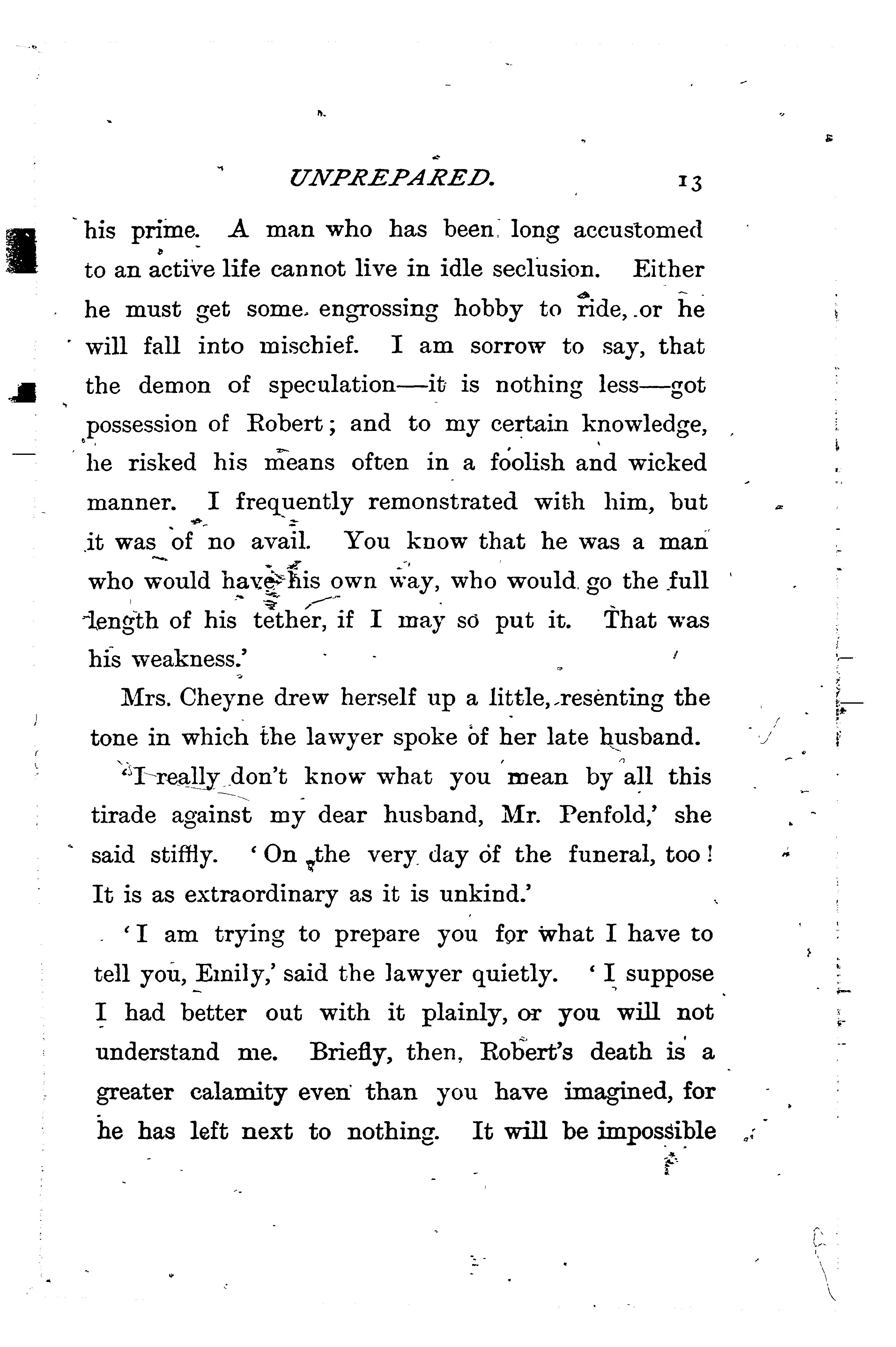 UNPREPARED. 13

his prime. A man who has been long accustomed to an active life cannot live in idle seclusion. Either he must get some engrossing hobby to ride, or he will fall into mischief. I am sorrow to say, that the demon of speculation—it is nothing less—got possession of Robert; and to my certain knowledge, he risked his means often in a foolish and wicked manner. I frequently remonstrated with him, but it was of no avail. You know that he was a man who would have his own way, who would go the full length of his tether, if I may so put it. That was his weakness.'

Mrs. Cheyne drew herself up a little, resenting the tone in which the lawyer spoke of her late husband.

'I really don't know what you mean by all this tirade against my dear husband, Mr. Penfold,' she said stiffly. 'On the very day of the funeral, too! It is as extraordinary as it is unkind.'

'I am trying to prepare you for what I have to tell you, Emily,' said the lawyer quietly. 'I suppose I had better out with it plainly, or you will not understand me. Briefly, then, Robert's death is a greater calamity even than you have imagined, for he has left next to nothing. It will be impossible